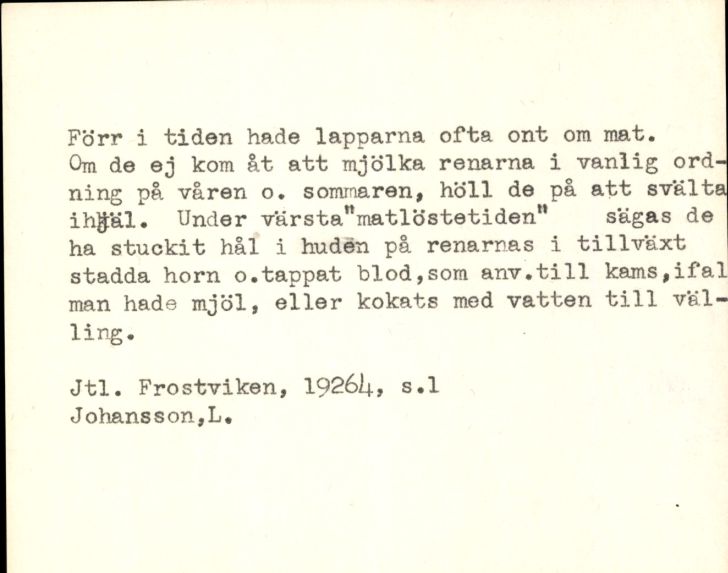 Förr i tiden hade lapparna ofta ont om mat. Om de ej kom åt att mjölka renarna i vanlig ordning på våren o. sommaren, höll de på att svälta ihjäl. Under värsta"matlöstetiden" sägas de ha stuckit hål i huden på renarnas i tillväxt stadda horn o.tappat blod,som anv.till kams,ifal man hade mjöl, eller kokats med vatten till välling.

Jtl. Frostviken, 19264, s.1
Johansson,L.